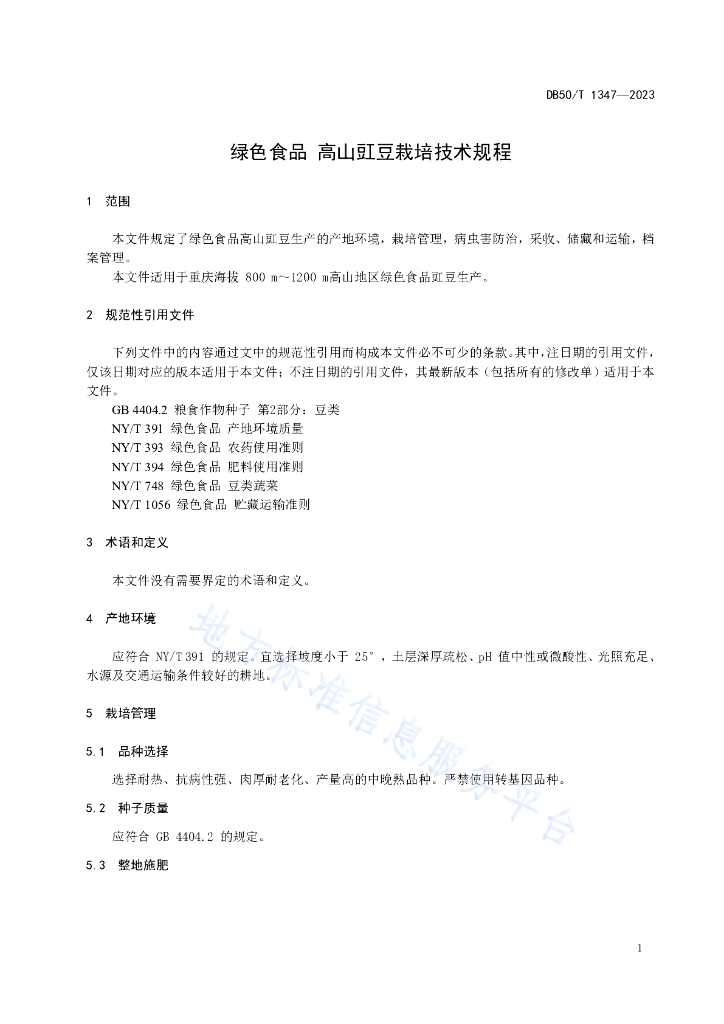 DB50/T 1347—2023

绿色食品 高山豇豆栽培技术规程

1 范围

本文件规定了绿色食品高山豇豆生产的产地环境，栽培管理，病虫害防治，采收、储藏和运输，档案管理。

本文件适用于重庆海拔 800 m~1200 m高山地区绿色食品豇豆生产。

2 规范性引用文件

下列文件中的内容通过文中的规范性引用而构成本文件必不可少的条款。其中，注日期的引用文件，仅该日期对应的版本适用于本文件；不注日期的引用文件，其最新版本（包括所有的修改单）适用于本文件。

GB 4404.2 粮食作物种子 第2部分：豆类
NY/T 391 绿色食品 产地环境质量
NY/T 393 绿色食品 农药使用准则
NY/T 394 绿色食品 肥料使用准则
NY/T 748 绿色食品 豆类蔬菜
NY/T 1056 绿色食品 贮藏运输准则

3 术语和定义

本文件没有需要界定的术语和定义。

4 产地环境

应符合 NY/T 391 的规定。宜选择坡度小于 25°，土层深厚疏松、pH 值中性或微酸性、光照充足、水源及交通运输条件较好的耕地。

5 栽培管理

5.1 品种选择

选择耐热、抗病性强、肉厚耐老化、产量高的中晚熟品种。严禁使用转基因品种。

5.2 种子质量

应符合 GB 4404.2 的规定。

5.3 整地施肥

地方标准信息服务平台

1